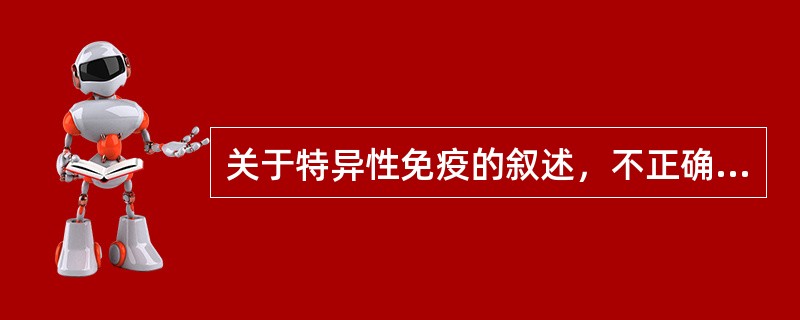 关于特异性免疫的叙述，不正确...